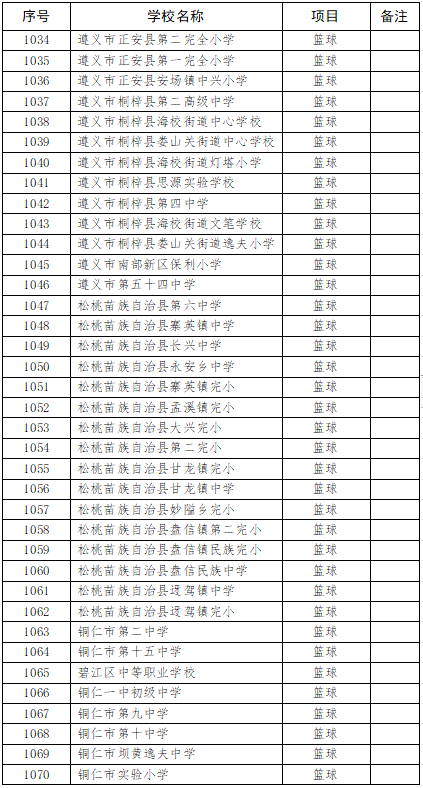 | 序号 | 学校名称 | 项目 | 备注 |
|---|---|---|---|
| 1034 | 遵义市正安县第二完全小学 | 篮球 | |
| 1035 | 遵义市正安县第一完全小学 | 篮球 | |
| 1036 | 遵义市正安县安场镇中兴小学 | 篮球 | |
| 1037 | 遵义市桐梓县第二高级中学 | 篮球 | |
| 1038 | 遵义市桐梓县海校街道中心学校 | 篮球 | |
| 1039 | 遵义市桐梓县娄山关街道中心学校 | 篮球 | |
| 1040 | 遵义市桐梓县海校街道灯塔小学 | 篮球 | |
| 1041 | 遵义市桐梓县思源实验学校 | 篮球 | |
| 1042 | 遵义市桐梓县第四中学 | 篮球 | |
| 1043 | 遵义市桐梓县海校街道文笔学校 | 篮球 | |
| 1044 | 遵义市桐梓县娄山关街道逸夫小学 | 篮球 | |
| 1045 | 遵义市南部新区保利小学 | 篮球 | |
| 1046 | 遵义市第五十四中学 | 篮球 | |
| 1047 | 松桃苗族自治县第六中学 | 篮球 | |
| 1048 | 松桃苗族自治县寨英镇中学 | 篮球 | |
| 1049 | 松桃苗族自治县长兴中学 | 篮球 | |
| 1050 | 松桃苗族自治县永安乡中学 | 篮球 | |
| 1051 | 松桃苗族自治县寨英镇完小 | 篮球 | |
| 1052 | 松桃苗族自治县孟溪镇完小 | 篮球 | |
| 1053 | 松桃苗族自治县大兴完小 | 篮球 | |
| 1054 | 松桃苗族自治县第二完小 | 篮球 | |
| 1055 | 松桃苗族自治县甘龙镇完小 | 篮球 | |
| 1056 | 松桃苗族自治县甘龙镇中学 | 篮球 | |
| 1057 | 松桃苗族自治县妙隘乡完小 | 篮球 | |
| 1058 | 松桃苗族自治县盘信镇第二完小 | 篮球 | |
| 1059 | 松桃苗族自治县盘信镇民族完小 | 篮球 | |
| 1060 | 松桃苗族自治县盘信民族中学 | 篮球 | |
| 1061 | 松桃苗族自治县迓驾镇中学 | 篮球 | |
| 1062 | 松桃苗族自治县迓驾镇完小 | 篮球 | |
| 1063 | 铜仁市第二中学 | 篮球 | |
| 1064 | 铜仁市第十五中学 | 篮球 | |
| 1065 | 碧江区中等职业学校 | 篮球 | |
| 1066 | 铜仁一中初级中学 | 篮球 | |
| 1067 | 铜仁市第九中学 | 篮球 | |
| 1068 | 铜仁市第十中学 | 篮球 | |
| 1069 | 铜仁市坝黄逸夫中学 | 篮球 | |
| 1070 | 铜仁市实验小学 | 篮球 | |